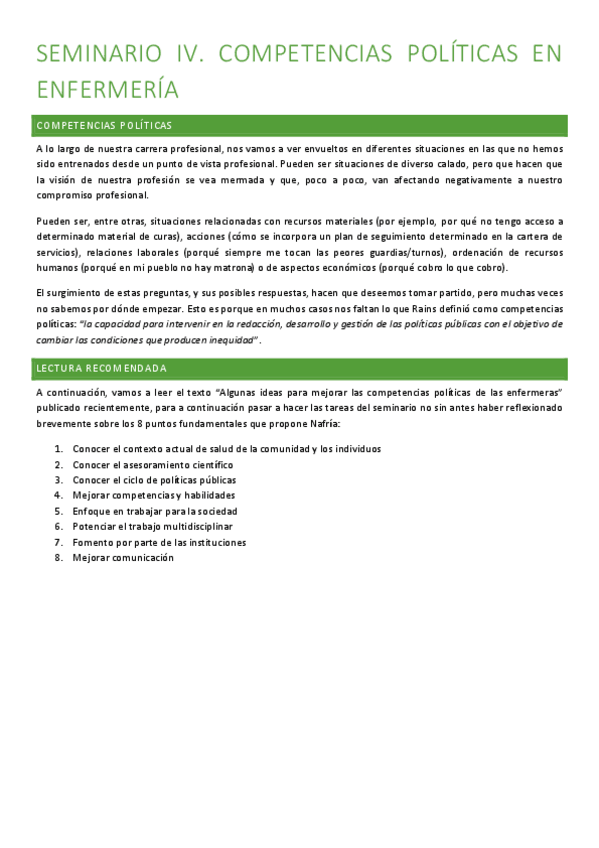 SEMINARIO IV. COMPETENCIAS POLÍTICAS EN ENFERMERÍA

COMPETENCIAS POLÍTICAS

A lo largo de nuestra carrera profesional, nos vamos a ver envueltos en diferentes situaciones en las que no hemos sido entrenados desde un punto de vista profesional. Pueden ser situaciones de diverso calado, pero que hacen que la visión de nuestra profesión se vea mermada y que, poco a poco, van afectando negativamente a nuestro compromiso profesional.

Pueden ser, entre otras, situaciones relacionadas con recursos materiales (por ejemplo, por qué no tengo acceso a determinado material de curas), acciones (cómo se incorpora un plan de seguimiento determinado en la cartera de servicios), relaciones laborales (porqué siempre me tocan las peores guardias/turnos), ordenación de recursos humanos (porqué en mi pueblo no hay matrona) o de aspectos económicos (porqué cobro lo que cobro).

El surgimiento de estas preguntas, y sus posibles respuestas, hacen que deseemos tomar partido, pero muchas veces no sabemos por dónde empezar. Esto es porque en muchos casos nos faltan lo que Rains definió como competencias políticas: "la capacidad para intervenir en la redacción, desarrollo y gestión de las políticas públicas con el objetivo de cambiar las condiciones que producen inequidad".

LECTURA RECOMENDADA

A continuación, vamos a leer el texto "Algunas ideas para mejorar las competencias políticas de las enfermeras" publicado recientemente, para a continuación pasar a hacer las tareas del seminario no sin antes haber reflexionado brevemente sobre los 8 puntos fundamentales que propone Nafría:

1. Conocer el contexto actual de salud de la comunidad y los individuos
2. Conocer el asesoramiento científico
3. Conocer el ciclo de políticas públicas
4. Mejorar competencias y habilidades
5. Enfoque en trabajar para la sociedad
6. Potenciar el trabajo multidisciplinar
7. Fomento por parte de las instituciones
8. Mejorar comunicación